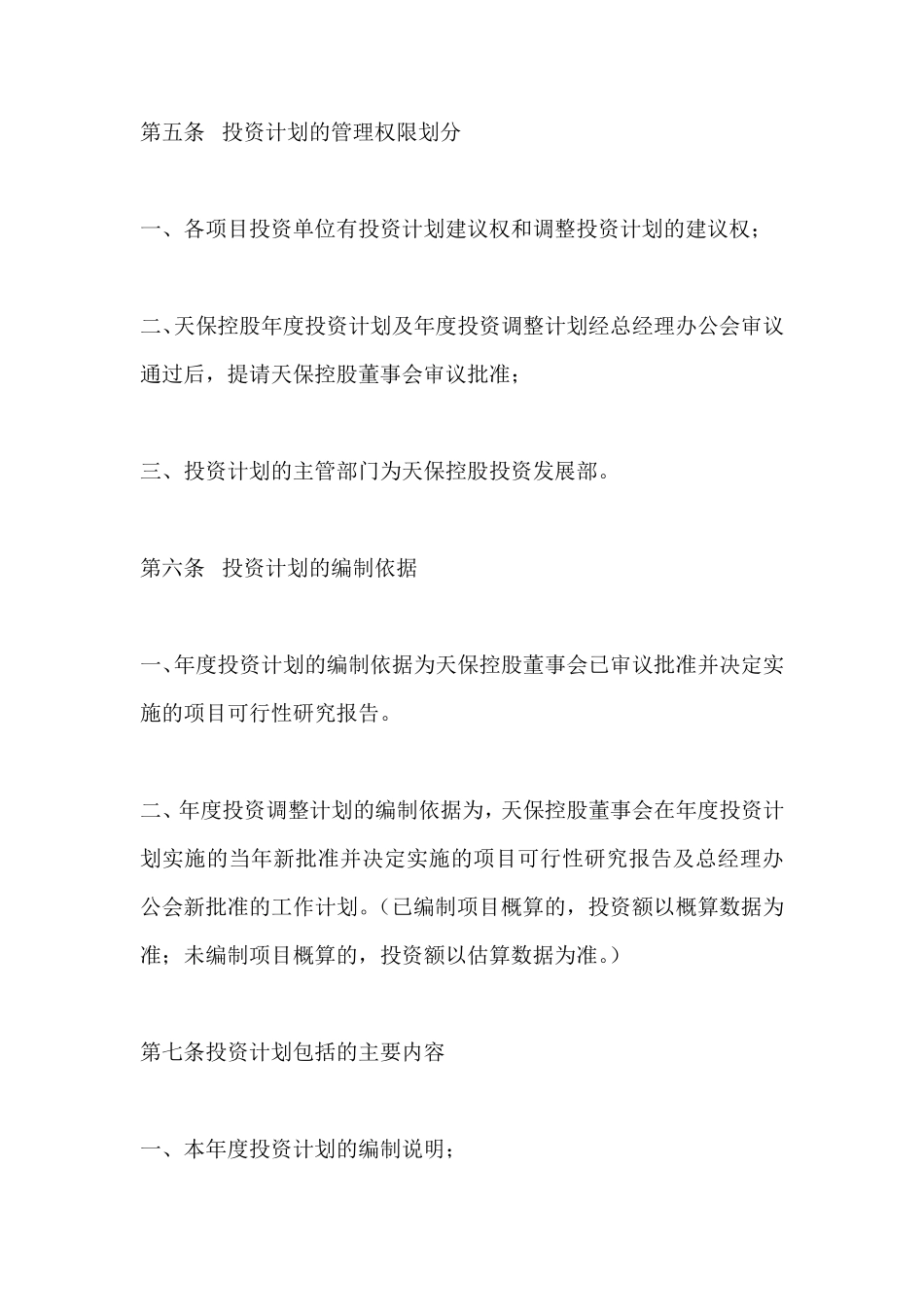 第五条 投资计划的管理权限划分

一、各项目投资单位有投资计划建议权和调整投资计划的建议权；

二、天保控股年度投资计划及年度投资调整计划经总经理办公会审议通过后，提请天保控股董事会审议批准；

三、投资计划的主管部门为天保控股投资发展部。

第六条 投资计划的编制依据

一、年度投资计划的编制依据为天保控股董事会已审议批准并决定实施的项目可行性研究报告。

二、年度投资调整计划的编制依据为，天保控股董事会在年度投资计划实施的当年新批准并决定实施的项目可行性研究报告及总经理办公会新批准的工作计划。（已编制项目概算的，投资额以概算数据为准；未编制项目概算的，投资额以估算数据为准。）

第七条投资计划包括的主要内容

一、本年度投资计划的编制说明；